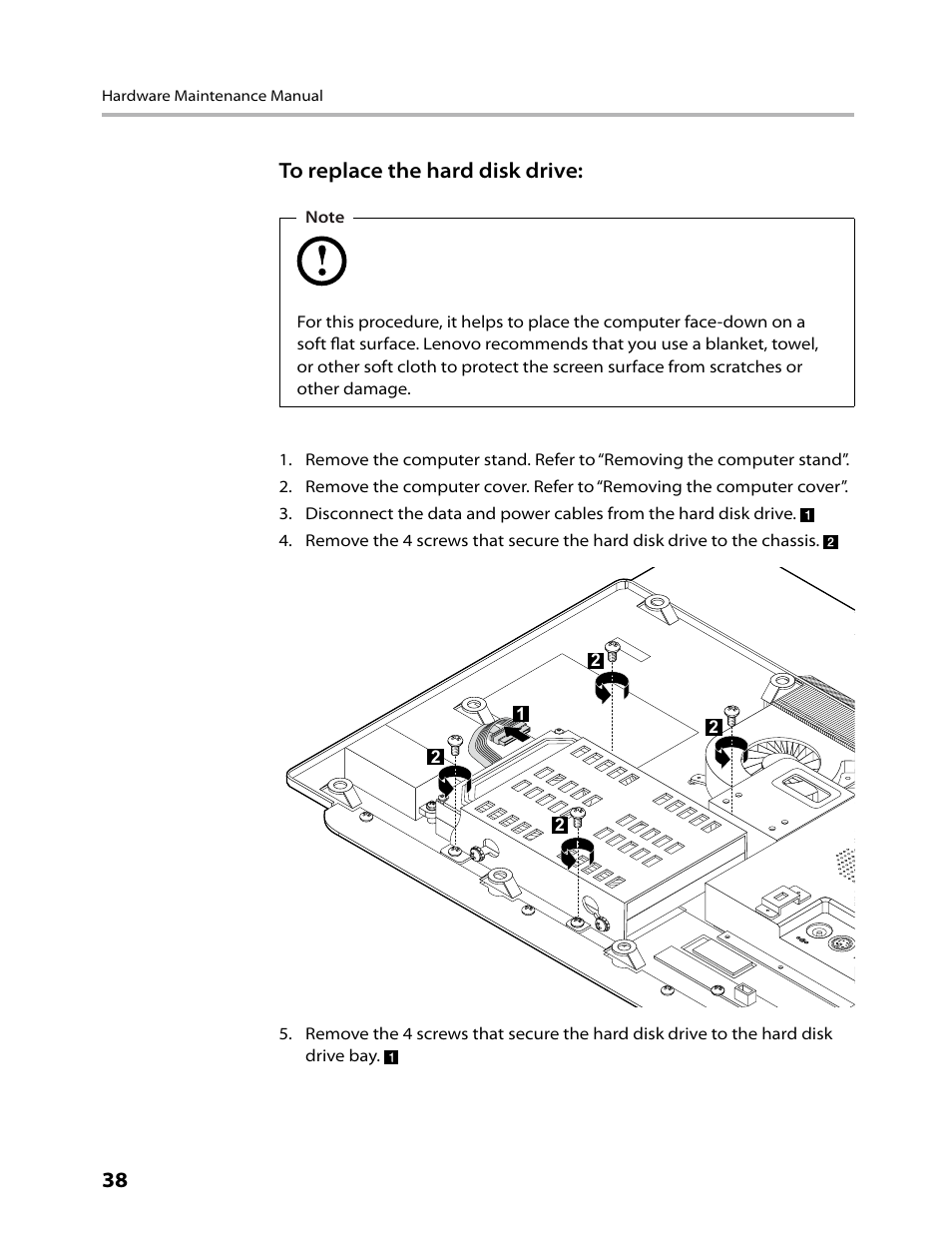 Hardware Maintenance Manual

To replace the hard disk drive:

Note

For this procedure, it helps to place the computer face-down on a soft flat surface. Lenovo recommends that you use a blanket, towel, or other soft cloth to protect the screen surface from scratches or other damage.

1. Remove the computer stand. Refer to “Removing the computer stand”.
2. Remove the computer cover. Refer to “Removing the computer cover”.
3. Disconnect the data and power cables from the hard disk drive. 1
4. Remove the 4 screws that secure the hard disk drive to the chassis. 2

2
1
2
2
2

5. Remove the 4 screws that secure the hard disk drive to the hard disk drive bay. 1

38